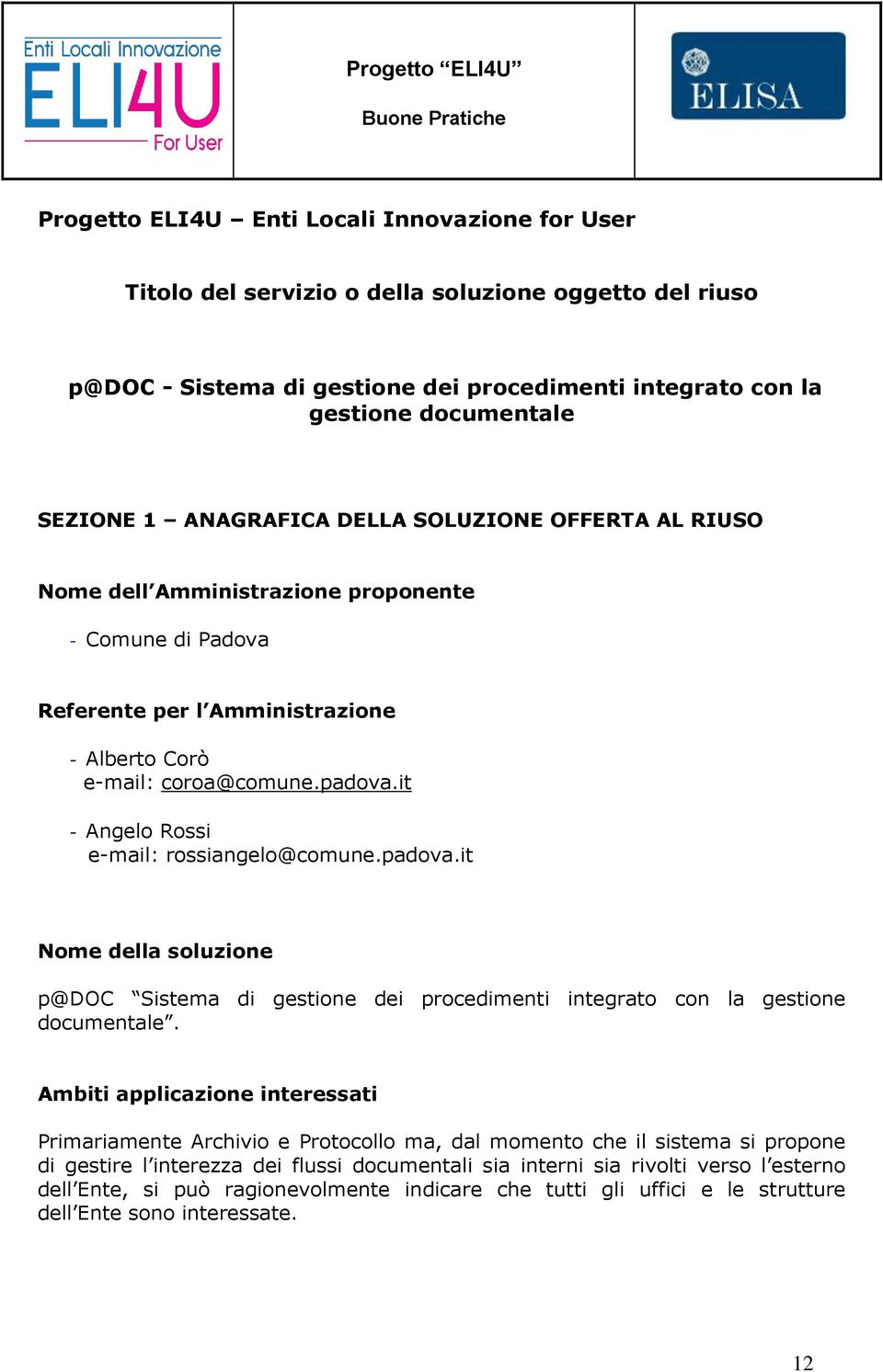 Enti Locali Innovazione
ELI4U
For User

Progetto “ELI4U”

Buone Pratiche

ELISA

Progetto ELI4U – Enti Locali Innovazione for User

Titolo del servizio o della soluzione oggetto del riuso

p@DOC - Sistema di gestione dei procedimenti integrato con la gestione documentale

SEZIONE 1 – ANAGRAFICA DELLA SOLUZIONE OFFERTA AL RIUSO

Nome dell’Amministrazione proponente

- Comune di Padova

Referente per l’Amministrazione

- Alberto Corò
e-mail: coroa@comune.padova.it

- Angelo Rossi
e-mail: rossiangelo@comune.padova.it

Nome della soluzione

p@DOC “Sistema di gestione dei procedimenti integrato con la gestione documentale”.

Ambiti applicazione interessati

Primariamente Archivio e Protocollo ma, dal momento che il sistema si propone di gestire l’interezza dei flussi documentali sia interni sia rivolti verso l’esterno dell’Ente, si può ragionevolmente indicare che tutti gli uffici e le strutture dell’Ente sono interessate.

12